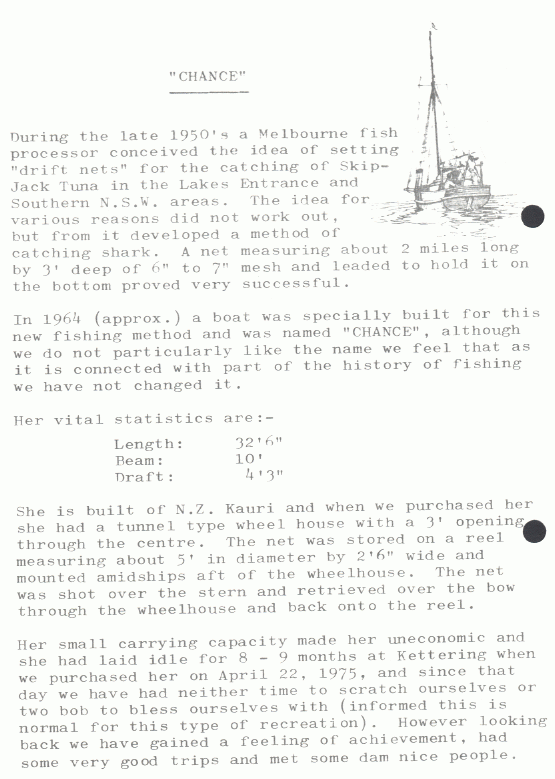 "CHANCE"

During the late 1950's a Melbourne fish processor conceived the idea of setting "drift nets" for the catching of Skip-Jack Tuna in the Lakes Entrance and Southern N.S.W. areas. The idea for various reasons did not work out, but from it developed a method of catching shark. A net measuring about 2 miles long by 3' deep of 6" to 7" mesh and leaded to hold it on the bottom proved very successful.

In 1964 (approx.) a boat was specially built for this new fishing method and was named "CHANCE", although we do not particularly like the name we feel that as it is connected with part of the history of fishing we have not changed it.

Her vital statistics are:-

Length: 32'6"
Beam: 10'
Draft: 4'3"

She is built of N.Z. Kauri and when we purchased her she had a tunnel type wheel house with a 3' opening through the centre. The net was stored on a reel measuring about 5' in diameter by 2'6" wide and mounted amidships aft of the wheelhouse. The net was shot over the stern and retrieved over the bow through the wheelhouse and back onto the reel.

Her small carrying capacity made her uneconomic and she had laid idle for 8 - 9 months at Kettering when we purchased her on April 22, 1975, and since that day we have had neither time to scratch ourselves or two bob to bless ourselves with (informed this is normal for this type of recreation). However looking back we have gained a feeling of achievement, had some very good trips and met some dam nice people.